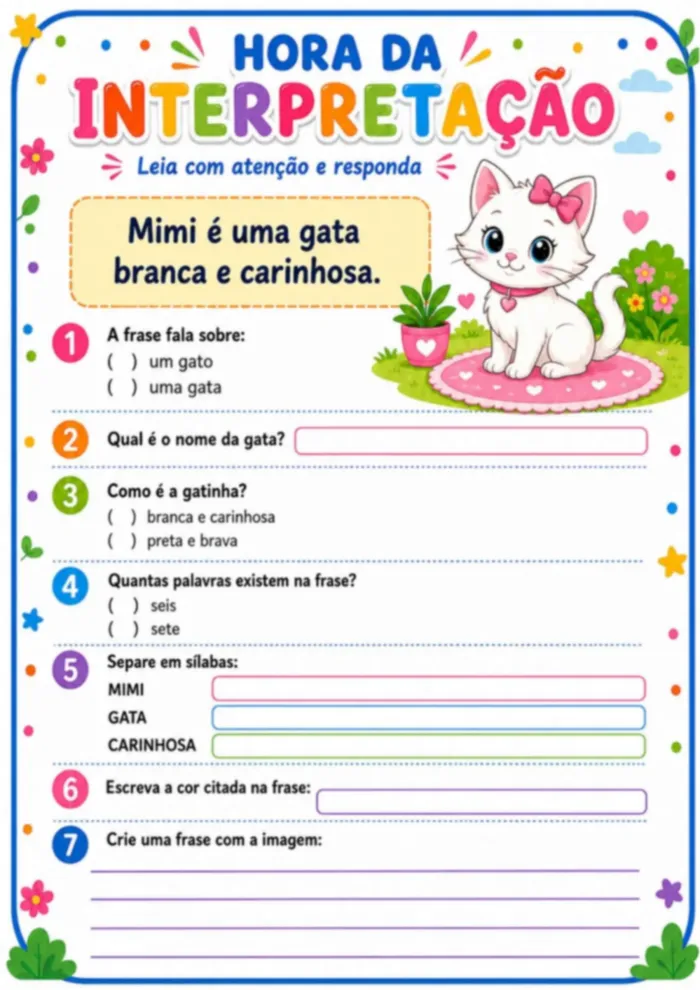 HORA DA
INTERPRETAÇÃO
Leia com atenção e responda

Mimi é uma gata branca e carinhosa.

1 A frase fala sobre:
( ) um gato
( ) uma gata

2 Qual é o nome da gata?

3 Como é a gatinha?
( ) branca e carinhosa
( ) preta e brava

4 Quantas palavras existem na frase?
( ) seis
( ) sete

5 Separe em sílabas:
MIMI
GATA
CARINHOSA

6 Escreva a cor citada na frase:

7 Crie uma frase com a imagem: